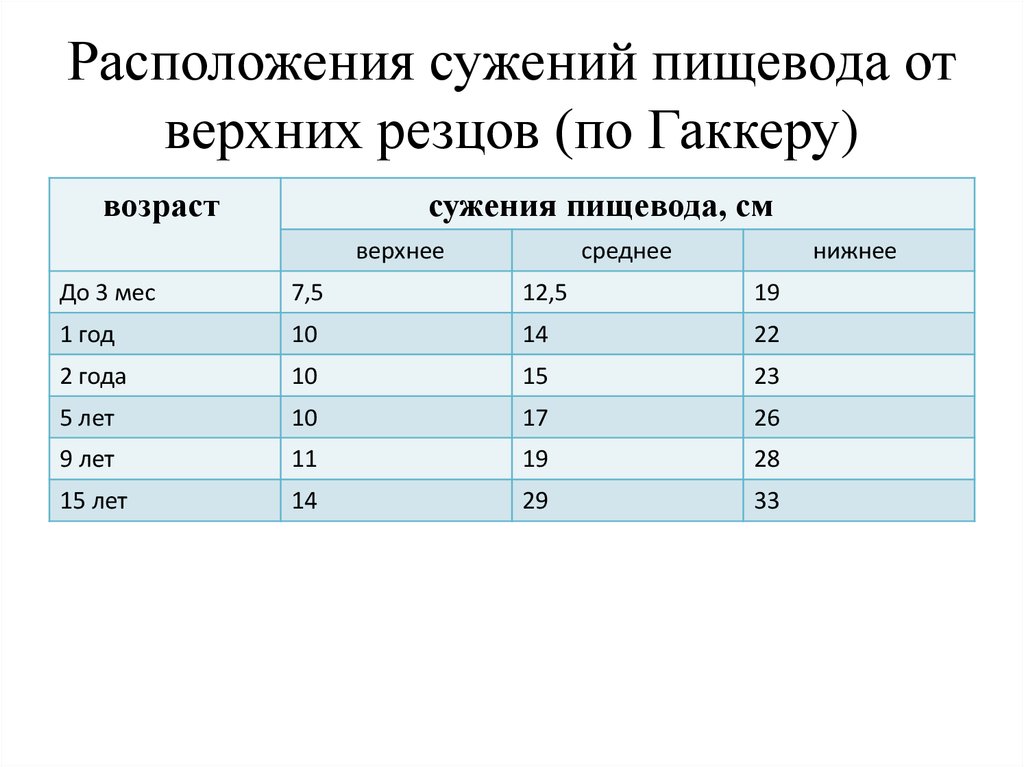 Расположения сужений пищевода от верхних резцов (по Гаккеру)

| возраст | сужения пищевода, см | | |
|---|---|---|---|
| | верхнее | среднее | нижнее |
| До 3 мес | 7,5 | 12,5 | 19 |
| 1 год | 10 | 14 | 22 |
| 2 года | 10 | 15 | 23 |
| 5 лет | 10 | 17 | 26 |
| 9 лет | 11 | 19 | 28 |
| 15 лет | 14 | 29 | 33 |